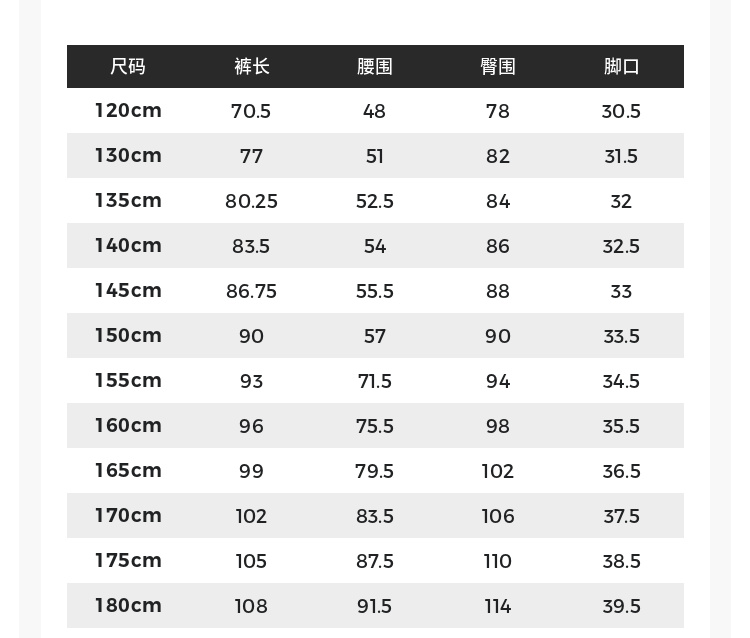 | 尺码 | 裤长 | 腰围 | 臀围 | 脚口 |
|---|---|---|---|---|
| 120cm | 70.5 | 48 | 78 | 30.5 |
| 130cm | 77 | 51 | 82 | 31.5 |
| 135cm | 80.25 | 52.5 | 84 | 32 |
| 140cm | 83.5 | 54 | 86 | 32.5 |
| 145cm | 86.75 | 55.5 | 88 | 33 |
| 150cm | 90 | 57 | 90 | 33.5 |
| 155cm | 93 | 71.5 | 94 | 34.5 |
| 160cm | 96 | 75.5 | 98 | 35.5 |
| 165cm | 99 | 79.5 | 102 | 36.5 |
| 170cm | 102 | 83.5 | 106 | 37.5 |
| 175cm | 105 | 87.5 | 110 | 38.5 |
| 180cm | 108 | 91.5 | 114 | 39.5 |